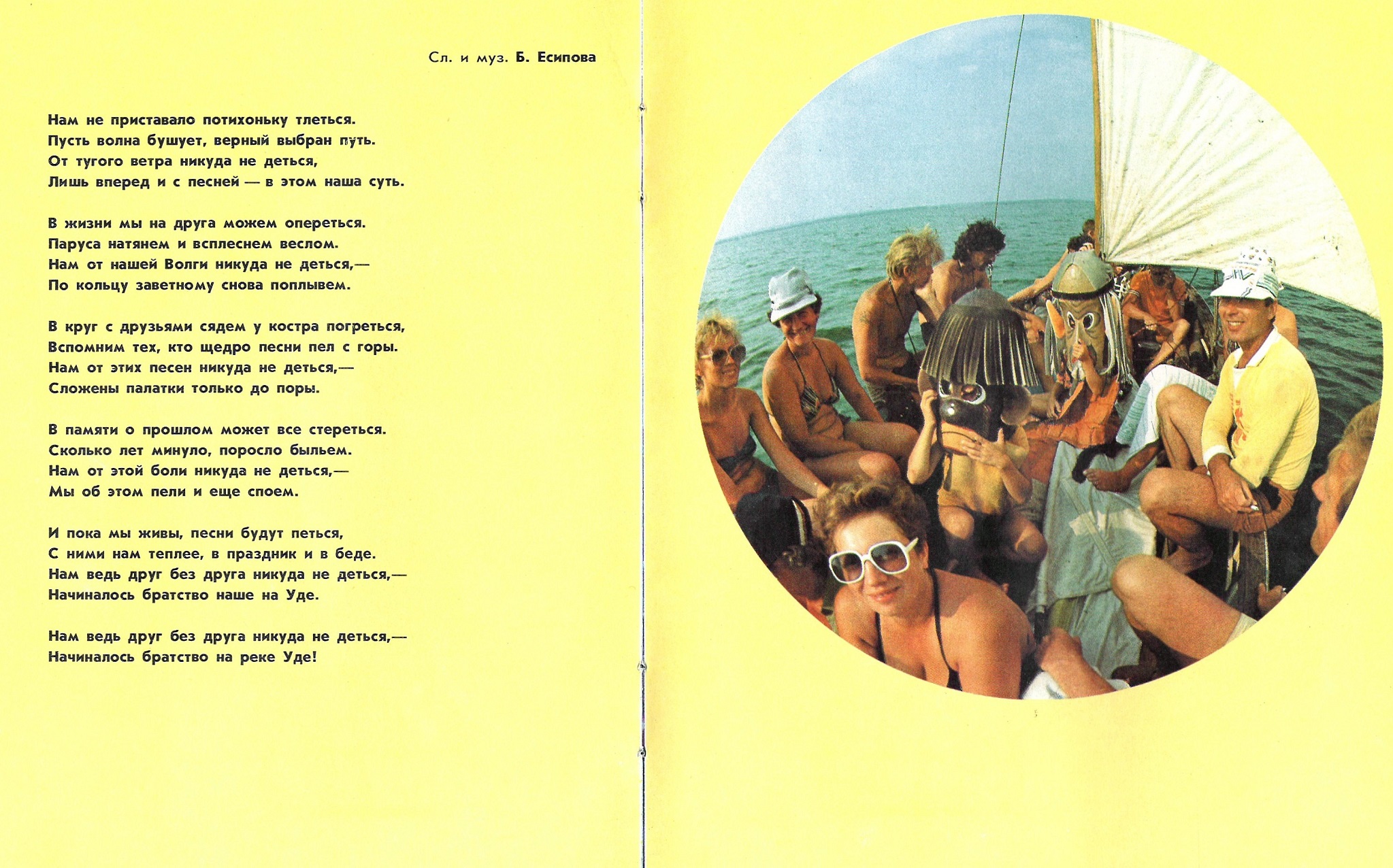 Сл. и муз. Б. Есипова

Нам не приставало потихоньку тлеться.
Пусть волна бушует, верный выбран путь.
От тугого ветра никуда не деться,
Лишь вперед и с песней — в этом наша суть.

В жизни мы на друга можем опереться.
Паруса натянем и всплеснем веслом.
Нам от нашей Волги никуда не деться,—
По кольцу заветному снова поплывем.

В круг с друзьями сядем у костра погреться,
Вспомним тех, кто щедро песни пел с горы.
Нам от этих песен никуда не деться,—
Сложены палатки только до поры.

В памяти о прошлом может все стереться.
Сколько лет минуло, поросло быльем.
Нам от этой боли никуда не деться,—
Мы об этом пели и еще споем.

И пока мы живы, песни будут петься,
С ними нам теплее, в праздник и в беде.
Нам ведь друг без друга никуда не деться,—
Начиналось братство наше на Уде.

Нам ведь друг без друга никуда не деться,—
Начиналось братство на реке Уде!